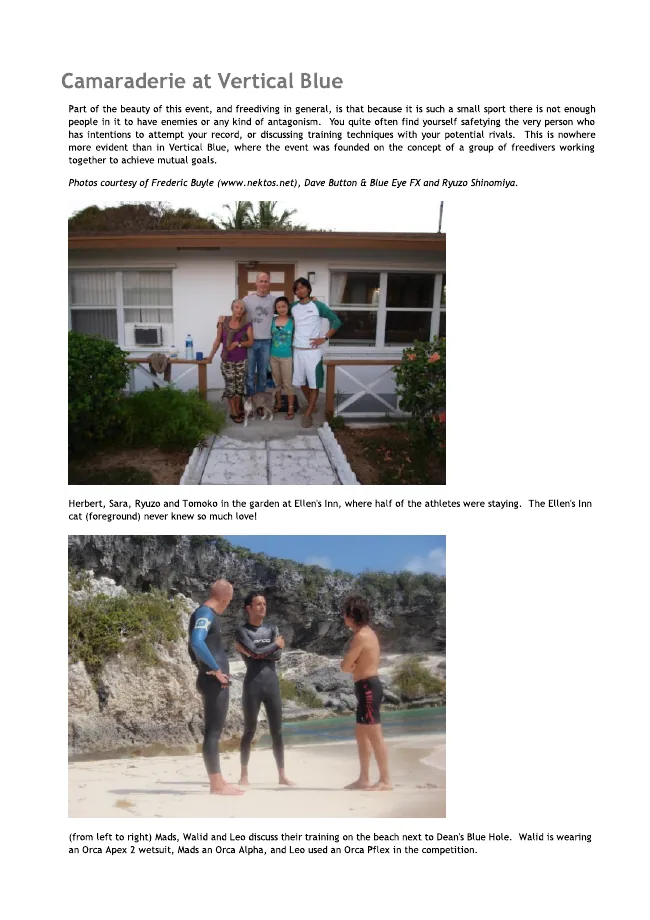 Camaraderie at Vertical Blue

Part of the beauty of this event, and freediving in general, is that because it is such a small sport there is not enough people in it to have enemies or any kind of antagonism. You quite often find yourself safetying the very person who has intentions to attempt your record, or discussing training techniques with your potential rivals. This is nowhere more evident than in Vertical Blue, where the event was founded on the concept of a group of freedivers working together to achieve mutual goals.

Photos courtesy of Frederic Buyle (www.nektos.net), Dave Button & Blue Eye FX and Ryuzo Shinomiya.

Herbert, Sara, Ryuzo and Tomoko in the garden at Ellen's Inn, where half of the athletes were staying. The Ellen's Inn cat (foreground) never knew so much love!

(from left to right) Mads, Walid and Leo discuss their training on the beach next to Dean's Blue Hole. Walid is wearing an Orca Apex 2 wetsuit, Mads an Orca Alpha, and Leo used an Orca Pflex in the competition.